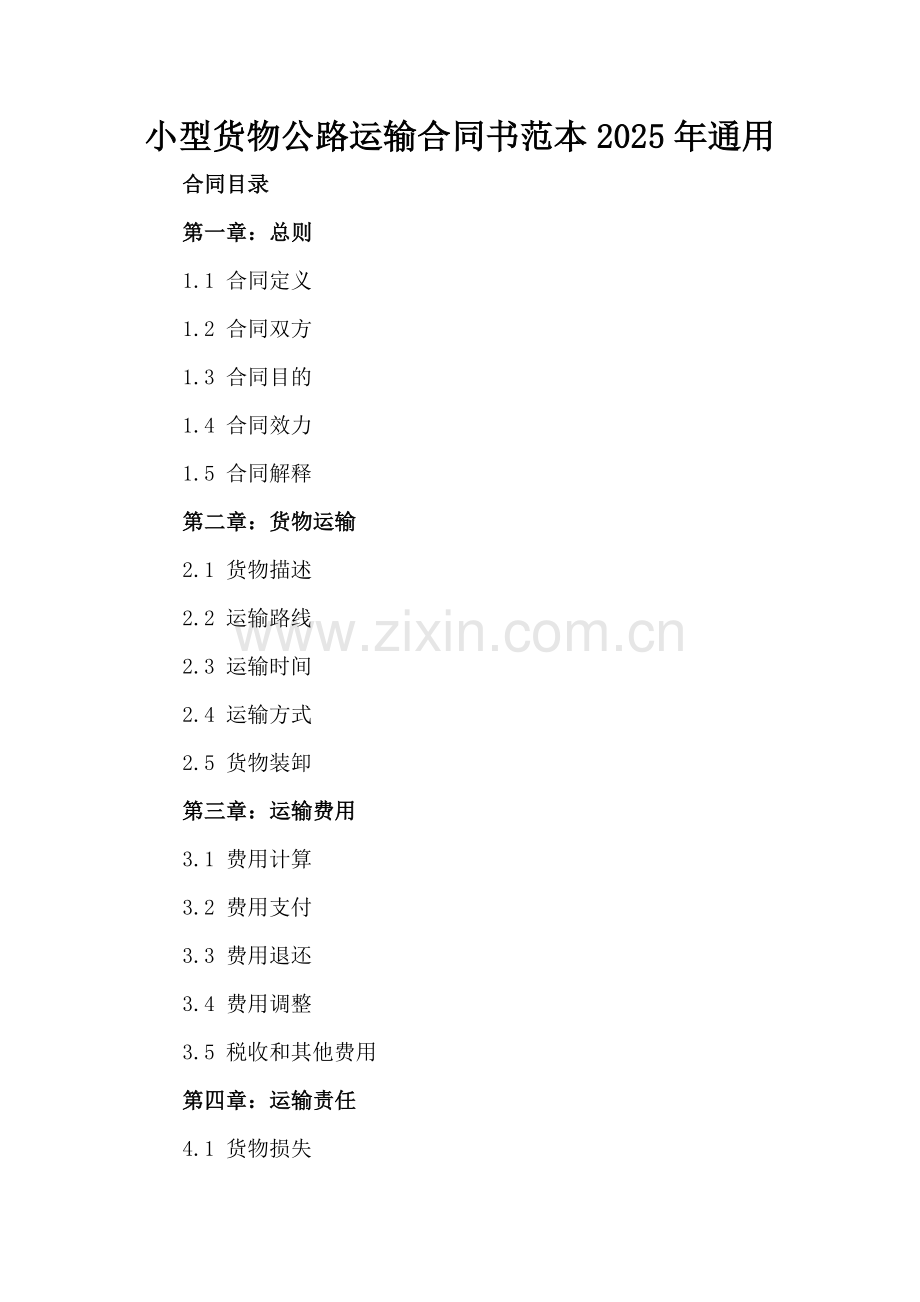 小型货物公路运输合同书范本2025年通用

合同目录

第一章：总则

1.1 合同定义

1.2 合同双方

1.3 合同目的

1.4 合同效力

1.5 合同解释

第二章：货物运输

2.1 货物描述

2.2 运输路线

2.3 运输时间

2.4 运输方式

2.5 货物装卸

第三章：运输费用

3.1 费用计算

3.2 费用支付

3.3 费用退还

3.4 费用调整

3.5 税收和其他费用

第四章：运输责任

4.1 货物损失

www.zixin.com.cn